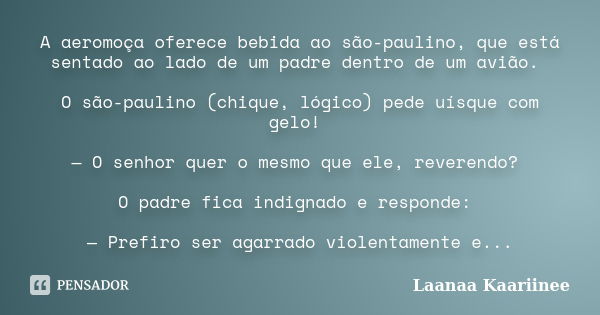 A aeromoça oferece bebida ao são-paulino, que está sentado ao lado de um padre dentro de um avião.

O são-paulino (chique, lógico) pede uísque com gelo!

— O senhor quer o mesmo que ele, reverendo?

O padre fica indignado e responde:

— Prefiro ser agarrado violentamente e...

PENSADOR

Laanaa Kaariinee